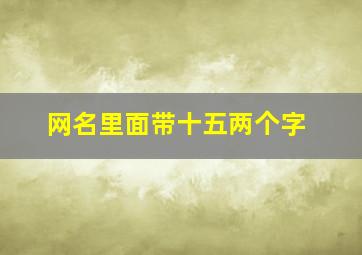 网名里面带十五两个字